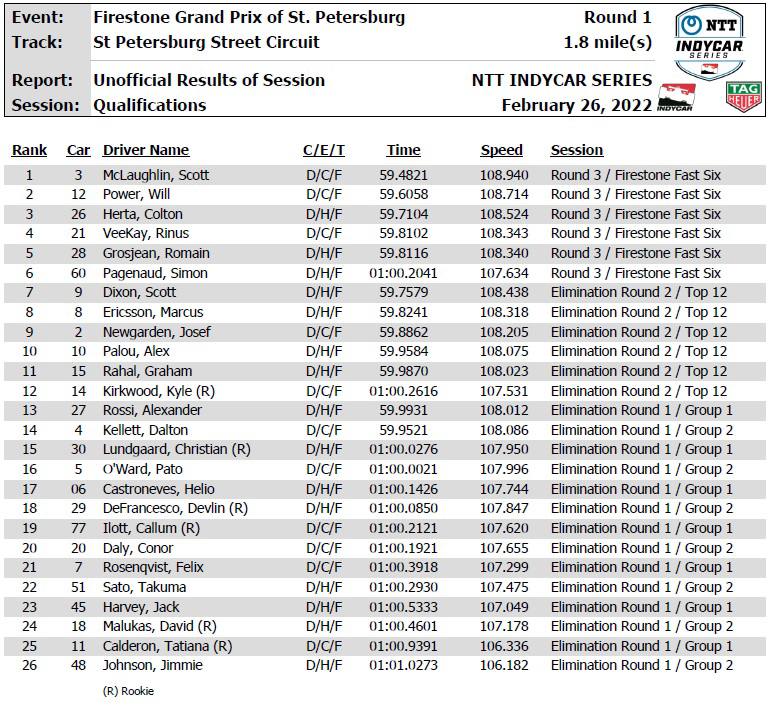 Event: Firestone Grand Prix of St. Petersburg
Round 1
Track: St Petersburg Street Circuit
1.8 mile(s)
Report: Unofficial Results of Session
NTT INDYCAR SERIES
Session: Qualifications
February 26, 2022

NTT INDYCAR SERIES

INDYCAR

TAG HEUER

| Rank | Car | Driver Name | C/E/T | Time | Speed | Session |
|---|---|---|---|---|---|---|
| 1 | 3 | McLaughlin, Scott | D/C/F | 59.4821 | 108.940 | Round 3 / Firestone Fast Six |
| 2 | 12 | Power, Will | D/C/F | 59.6058 | 108.714 | Round 3 / Firestone Fast Six |
| 3 | 26 | Herta, Colton | D/H/F | 59.7104 | 108.524 | Round 3 / Firestone Fast Six |
| 4 | 21 | VeeKay, Rinus | D/C/F | 59.8102 | 108.343 | Round 3 / Firestone Fast Six |
| 5 | 28 | Grosjean, Romain | D/H/F | 59.8116 | 108.340 | Round 3 / Firestone Fast Six |
| 6 | 60 | Pagenaud, Simon | D/H/F | 01:00.2041 | 107.634 | Round 3 / Firestone Fast Six |
| 7 | 9 | Dixon, Scott | D/H/F | 59.7579 | 108.438 | Elimination Round 2 / Top 12 |
| 8 | 8 | Ericsson, Marcus | D/H/F | 59.8241 | 108.318 | Elimination Round 2 / Top 12 |
| 9 | 2 | Newgarden, Josef | D/C/F | 59.8862 | 108.205 | Elimination Round 2 / Top 12 |
| 10 | 10 | Palou, Alex | D/H/F | 59.9584 | 108.075 | Elimination Round 2 / Top 12 |
| 11 | 15 | Rahal, Graham | D/H/F | 59.9870 | 108.023 | Elimination Round 2 / Top 12 |
| 12 | 14 | Kirkwood, Kyle (R) | D/C/F | 01:00.2616 | 107.531 | Elimination Round 2 / Top 12 |
| 13 | 27 | Rossi, Alexander | D/H/F | 59.9931 | 108.012 | Elimination Round 1 / Group 1 |
| 14 | 4 | Kellett, Dalton | D/C/F | 59.9521 | 108.086 | Elimination Round 1 / Group 2 |
| 15 | 30 | Lundgaard, Christian (R) | D/H/F | 01:00.0276 | 107.950 | Elimination Round 1 / Group 1 |
| 16 | 5 | O'Ward, Pato | D/C/F | 01:00.0021 | 107.996 | Elimination Round 1 / Group 2 |
| 17 | 06 | Castroneves, Helio | D/H/F | 01:00.1426 | 107.744 | Elimination Round 1 / Group 1 |
| 18 | 29 | DeFrancesco, Devlin (R) | D/H/F | 01:00.0850 | 107.847 | Elimination Round 1 / Group 2 |
| 19 | 77 | Ilott, Callum (R) | D/C/F | 01:00.2121 | 107.620 | Elimination Round 1 / Group 1 |
| 20 | 20 | Daly, Conor | D/C/F | 01:00.1921 | 107.655 | Elimination Round 1 / Group 2 |
| 21 | 7 | Rosenqvist, Felix | D/C/F | 01:00.3918 | 107.299 | Elimination Round 1 / Group 1 |
| 22 | 51 | Sato, Takuma | D/H/F | 01:00.2930 | 107.475 | Elimination Round 1 / Group 2 |
| 23 | 45 | Harvey, Jack | D/H/F | 01:00.5333 | 107.049 | Elimination Round 1 / Group 1 |
| 24 | 18 | Malukas, David (R) | D/H/F | 01:00.4601 | 107.178 | Elimination Round 1 / Group 2 |
| 25 | 11 | Calderon, Tatiana (R) | D/C/F | 01:00.9391 | 106.336 | Elimination Round 1 / Group 1 |
| 26 | 48 | Johnson, Jimmie | D/H/F | 01:01.0273 | 106.182 | Elimination Round 1 / Group 2 |

(R) Rookie